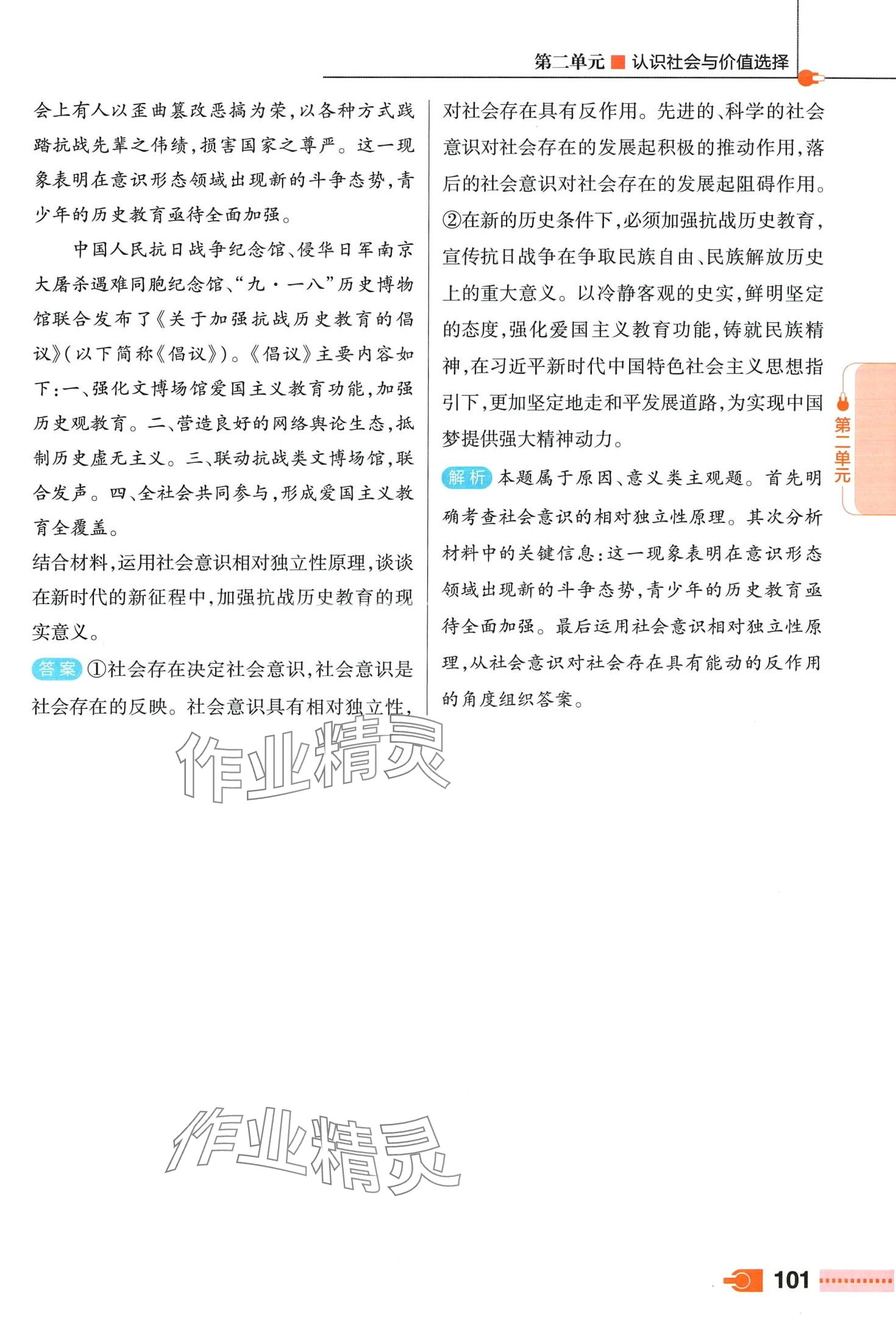 第二单元 认识社会与价值选择

会上有人以歪曲篡改恶搞为荣，以各种方式践踏抗战先辈之伟绩，损害国家之尊严。这一现象表明在意识形态领域出现新的斗争态势，青少年的历史教育亟待全面加强。

中国人民抗日战争纪念馆、侵华日军南京大屠杀遇难同胞纪念馆、“九·一八”历史博物馆联合发布了《关于加强抗战历史教育的倡议》(以下简称《倡议》)。《倡议》主要内容如下：一、强化文博场馆爱国主义教育功能，加强历史观教育。二、营造良好的网络舆论生态，抵制历史虚无主义。三、联动抗战类文博场馆，联合发声。四、全社会共同参与，形成爱国主义教育全覆盖。

结合材料，运用社会意识相对独立性原理，谈谈在新时代的新征程中，加强抗战历史教育的现实意义。

答案 ①社会存在决定社会意识，社会意识是社会存在的反映。社会意识具有相对独立性，对社会存在具有反作用。先进的、科学的社会意识对社会存在的发展起积极的推动作用，落后的社会意识对社会存在的发展起阻碍作用。②在新的历史条件下，必须加强抗战历史教育，宣传抗日战争在争取民族自由、民族解放历史上的重大意义。以冷静客观的史实，鲜明坚定的态度，强化爱国主义教育功能，铸就民族精神，在习近平新时代中国特色社会主义思想指引下，更加坚定地走和平发展道路，为实现中国梦提供强大精神动力。

解析 本题属于原因、意义类主观题。首先明确考查社会意识的相对独立性原理。其次分析材料中的关键信息：这一现象表明在意识形态领域出现新的斗争态势，青少年的历史教育亟待全面加强。最后运用社会意识相对独立性原理，从社会意识对社会存在具有能动的反作用的角度组织答案。

第二单元

作业精灵

作业精灵

101